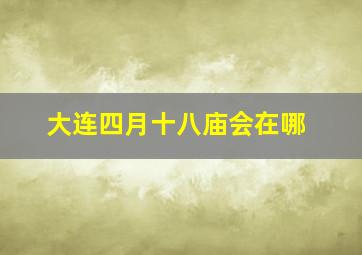 大连四月十八庙会在哪